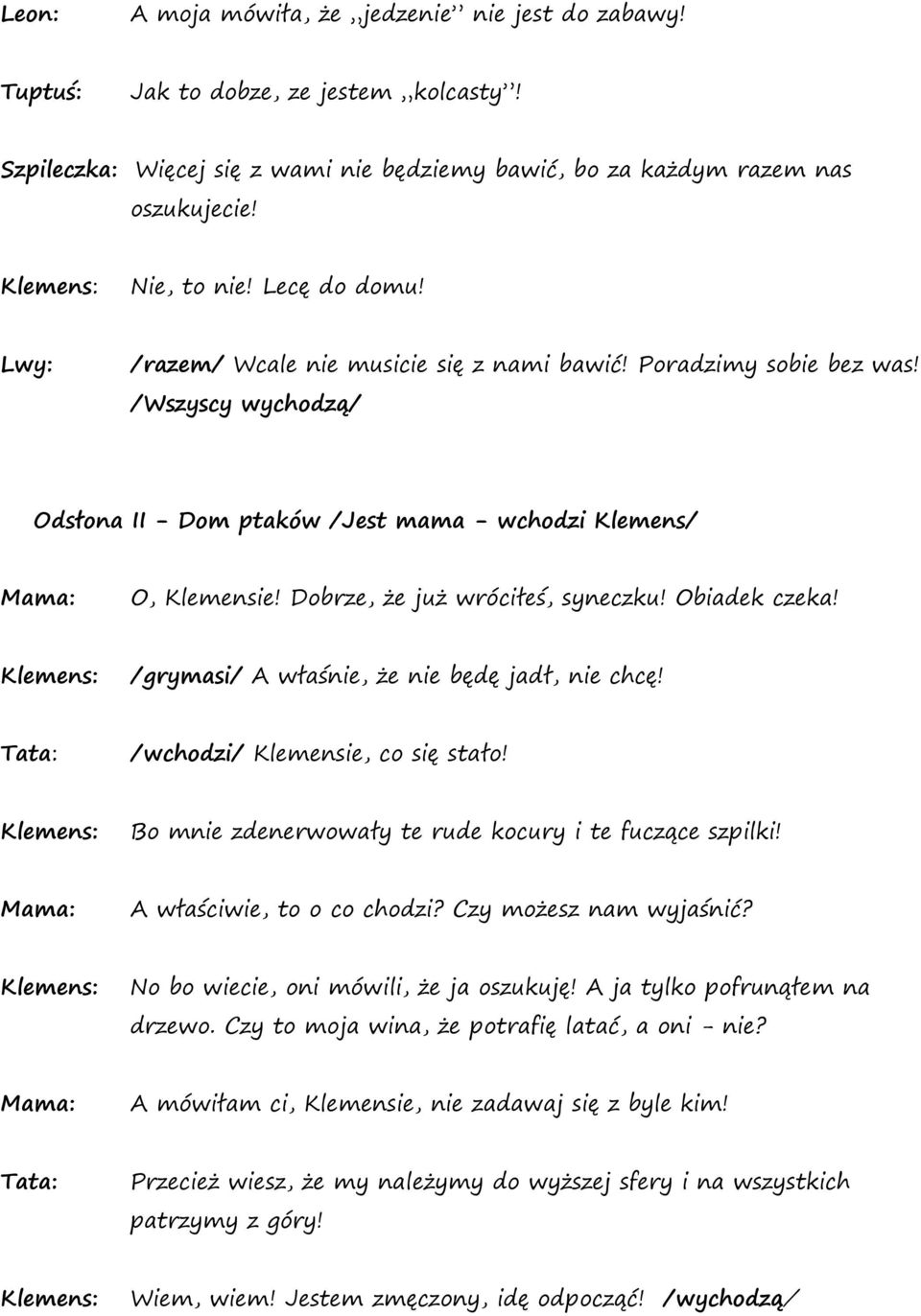 Leon: A moja mówiła, że ,,jedzenie'' nie jest do zabawy!

Tuptuś: Jak to dobze, ze jestem ,,kolcasty''!

Szpileczka: Więcej się z wami nie będziemy bawić, bo za każdym razem nas oszukujecie!

Klemens: Nie, to nie! Lecę do domu!

Lwy: /razem/ Wcale nie musicie się z nami bawić! Poradzimy sobie bez was! /Wszyscy wychodzą/

Odsłona II - Dom ptaków /Jest mama - wchodzi Klemens/

Mama: O, Klemensie! Dobrze, że już wróciłeś, syneczku! Obiadek czeka!

Klemens: /grymasi/ A właśnie, że nie będę jadł, nie chcę!

Tata: /wchodzi/ Klemensie, co się stało!

Klemens: Bo mnie zdenerwowały te rude kocury i te fuczące szpilki!

Mama: A właściwie, to o co chodzi? Czy możesz nam wyjaśnić?

Klemens: No bo wiecie, oni mówili, że ja oszukuję! A ja tylko pofrunąłem na drzewo. Czy to moja wina, że potrafię latać, a oni - nie?

Mama: A mówiłam ci, Klemensie, nie zadawaj się z byle kim!

Tata: Przecież wiesz, że my należymy do wyższej sfery i na wszystkich patrzymy z góry!

Klemens: Wiem, wiem! Jestem zmęczony, idę odpocząć! /wychodzą/